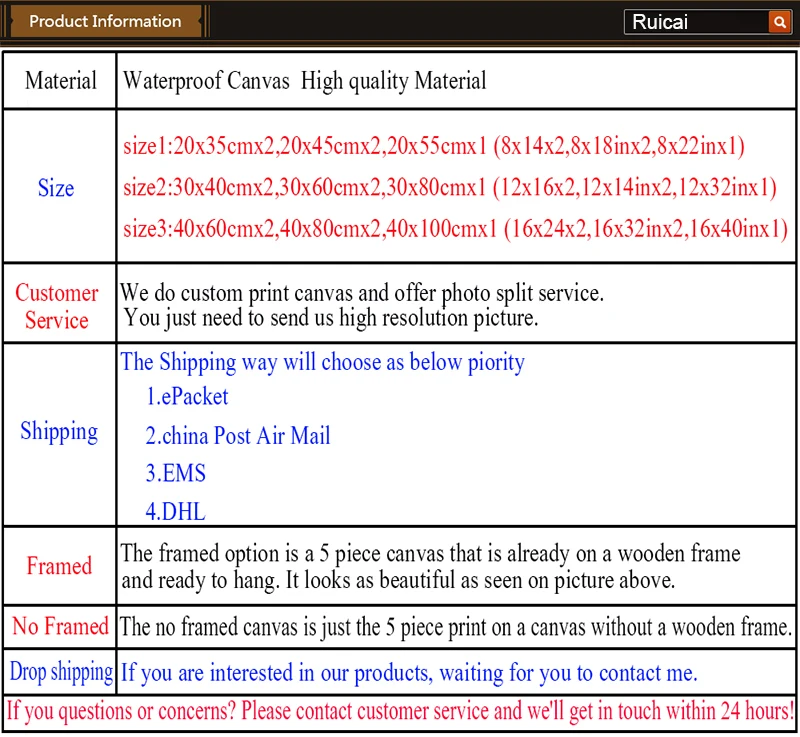 Product Information

Ruicai

| Material | Waterproof Canvas High quality Material |
|---|---|
| Size | size1:20x35cmx2,20x45cmx2,20x55cmx1 (8x14x2,8x18inx2,8x22inx1) size2:30x40cmx2,30x60cmx2,30x80cmx1 (12x16x2,12x14inx2,12x32inx1) size3:40x60cmx2,40x80cmx2,40x100cmx1 (16x24x2,16x32inx2,16x40inx1) |
| Customer Service | We do custom print canvas and offer photo split service. You just need to send us high resolution picture. |
| Shipping | The Shipping way will choose as below piority 1.ePacket 2.china Post Air Mail 3.EMS 4.DHL |
| Framed | The framed option is a 5 piece canvas that is already on a wooden frame and ready to hang. It looks as beautiful as seen on picture above. |
| No Framed | The no framed canvas is just the 5 piece print on a canvas without a wooden frame. |
| Drop shipping | If you are interested in our products, waiting for you to contact me. |

If you questions or concerns? Please contact customer service and we'll get in touch within 24 hours!